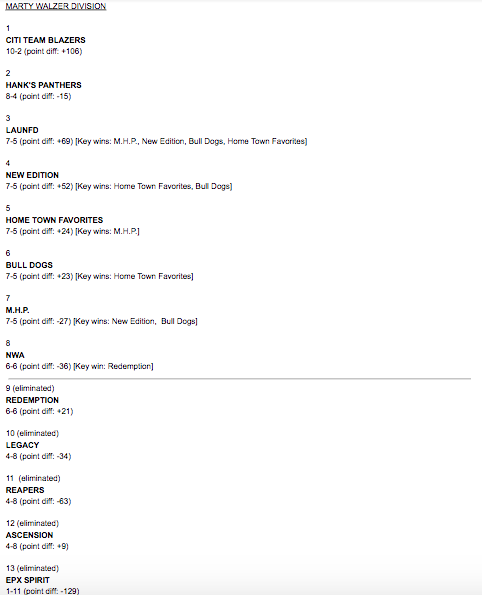 MARTY WALZER DIVISION

1
CITI TEAM BLAZERS
10-2 (point diff: +106)

2
HANK'S PANTHERS
8-4 (point diff: -15)

3
LAUNFD
7-5 (point diff: +69) [Key wins: M.H.P., New Edition, Bull Dogs, Home Town Favorites]

4
NEW EDITION
7-5 (point diff: +52) [Key wins: Home Town Favorites, Bull Dogs]

5
HOME TOWN FAVORITES
7-5 (point diff: +24) [Key wins: M.H.P.]

6
BULL DOGS
7-5 (point diff: +23) [Key wins: Home Town Favorites]

7
M.H.P.
7-5 (point diff: -27) [Key wins: New Edition, Bull Dogs]

8
NWA
6-6 (point diff: -36) [Key win: Redemption]

9 (eliminated)
REDEMPTION
6-6 (point diff: +21)

10 (eliminated)
LEGACY
4-8 (point diff: -34)

11 (eliminated)
REAPERS
4-8 (point diff: -63)

12 (eliminated)
ASCENSION
4-8 (point diff: +9)

13 (eliminated)
EPX SPIRIT
1-11 (point diff: -129)